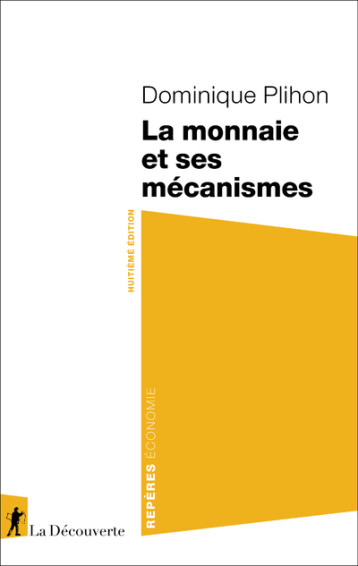 Dominique Plihon

La monnaie et ses mécanismes

HUITIÈME ÉDITION

REPÈRES ÉCONOMIE

La Découverte